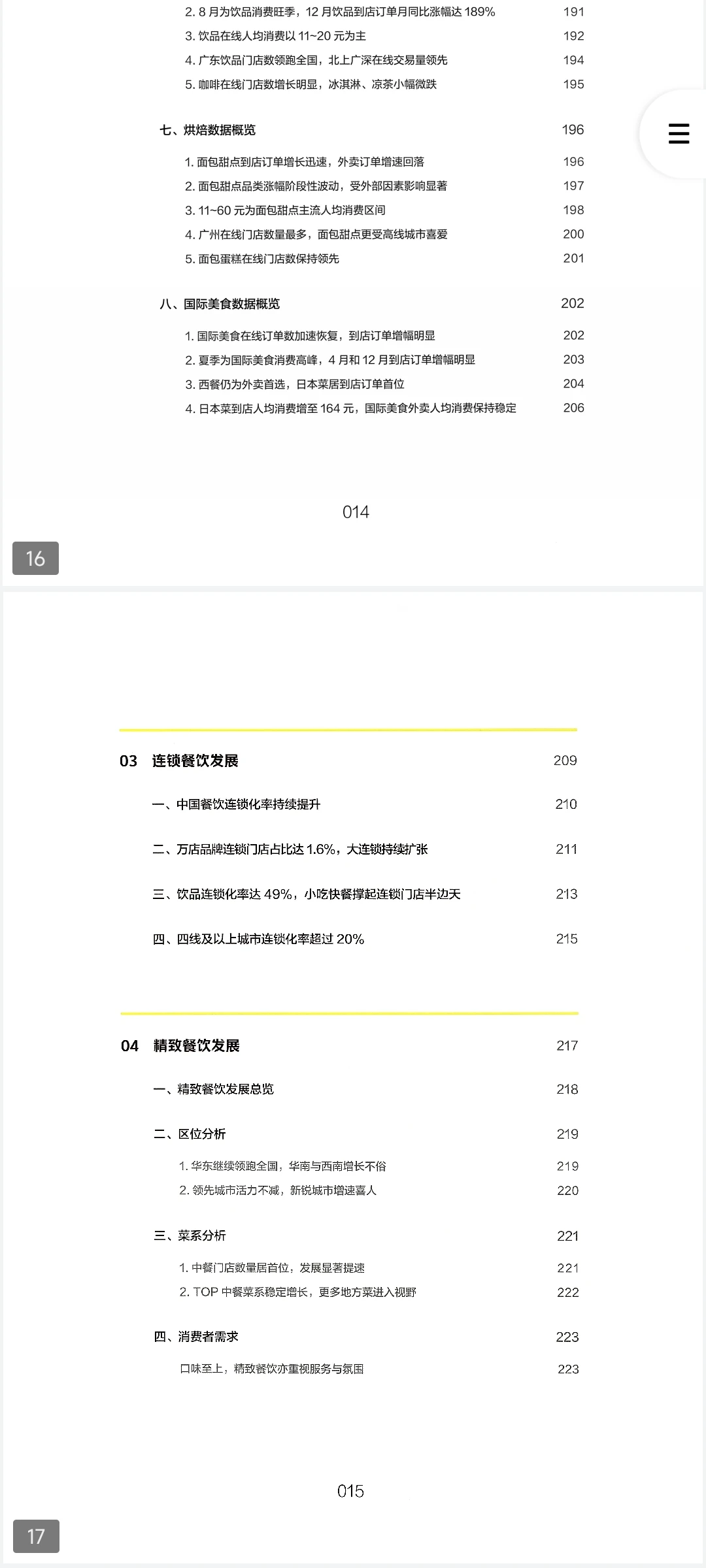 2. 8 月为饮品消费旺季，12 月饮品到店订单月同比涨幅达 189% 191
3. 饮品在线人均消费以 11~20 元为主 192
4. 广东饮品门店数领跑全国，北上广深在线交易量领先 194
5. 咖啡在线门店数增长明显，冰淇淋、凉茶小幅微跌 195

七、烘焙数据概览 196
1. 面包甜点到店订单增长迅速，外卖订单增速回落 196
2. 面包甜点品类涨幅阶段性波动，受外部因素影响显著 197
3. 11~60 元为面包甜点主流人均消费区间 198
4. 广州在线门店数量最多，面包甜点更受高线城市喜爱 200
5. 面包蛋糕在线门店数保持领先 201

八、国际美食数据概览 202
1. 国际美食在线订单数加速恢复，到店订单增幅明显 202
2. 夏季为国际美食消费高峰，4 月和 12 月到店订单增幅明显 203
3. 西餐仍为外卖首选，日本菜居到店订单首位 204
4. 日本菜到店人均消费增至 164 元，国际美食外卖人均消费保持稳定 206

014

16

03 连锁餐饮发展 209
一、中国餐饮连锁化率持续提升 210
二、万店品牌连锁门店占比达 1.6%，大连锁持续扩张 211
三、饮品连锁化率达 49%，小吃快餐撑起连锁门店半边天 213
四、四线及以上城市连锁化率超过 20% 215

04 精致餐饮发展 217
一、精致餐饮发展总览 218
二、区位分析 219
1. 华东继续领跑全国，华南与西南增长不俗 219
2. 领先城市活力不减，新锐城市增速喜人 220
三、菜系分析 221
1. 中餐门店数量居首位，发展显著提速 221
2. TOP 中餐菜系稳定增长，更多地方菜进入视野 222
四、消费者需求 223
口味至上，精致餐饮亦重视服务与氛围 223

015

17